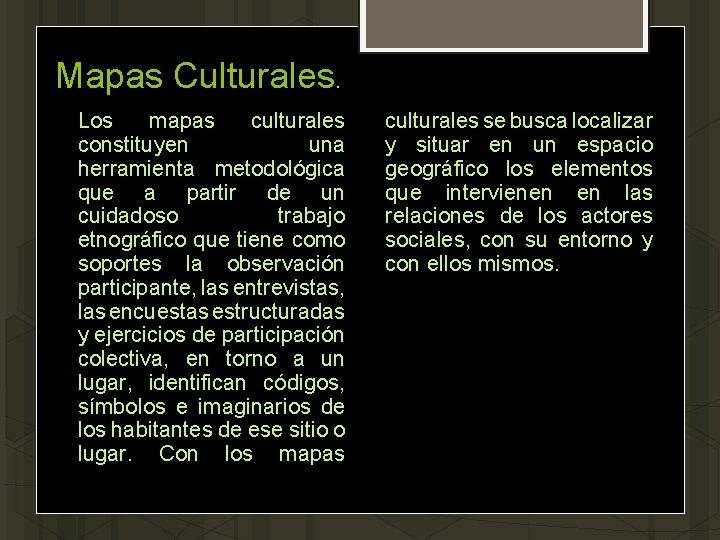 Mapas Culturales.

Los mapas culturales constituyen una herramienta metodológica que a partir de un cuidadoso trabajo etnográfico que tiene como soportes la observación participante, las entrevistas, las encuestas estructuradas y ejercicios de participación colectiva, en torno a un lugar, identifican códigos, símbolos e imaginarios de los habitantes de ese sitio o lugar. Con los mapas culturales se busca localizar y situar en un espacio geográfico los elementos que intervienen en las relaciones de los actores sociales, con su entorno y con ellos mismos.